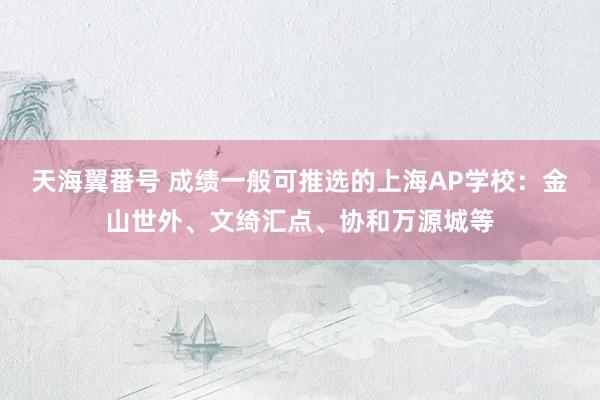 天海翼番号 成绩一般可推选的上海AP学校：金山世外、文绮汇点、协和万源城等